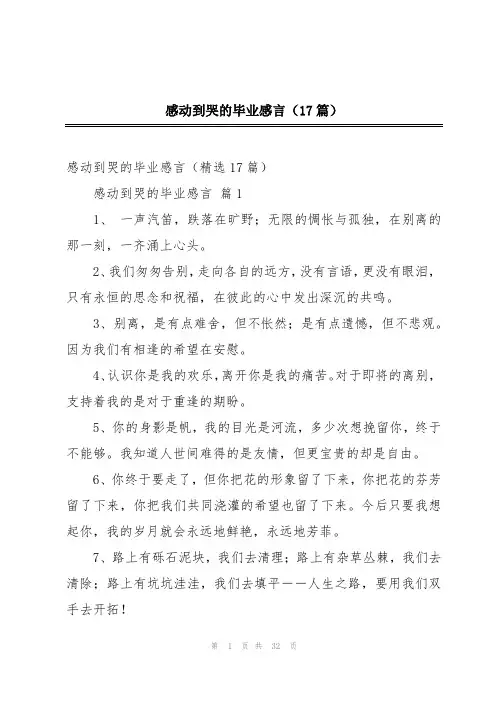 感动到哭的毕业感言（17篇）

感动到哭的毕业感言（精选17篇）

感动到哭的毕业感言 篇1

1、 一声汽笛，跌落在旷野；无限的惆怅与孤独，在别离的那一刻，一齐涌上心头。

2、我们匆匆告别，走向各自的远方，没有言语，更没有眼泪，只有永恒的思念和祝福，在彼此的心中发出深沉的共鸣。

3、别离，是有点难舍，但不怅然；是有点遗憾，但不悲观。因为我们有相逢的希望在安慰。

4、认识你是我的欢乐，离开你是我的痛苦。对于即将的离别，支持着我的是对于重逢的期盼。

5、你的身影是帆，我的目光是河流，多少次想挽留你，终于不能够。我知道人世间难得的是友情，但更宝贵的却是自由。

6、你终于要走了，但你把花的形象留了下来，你把花的芬芳留了下来，你把我们共同浇灌的希望也留了下来。今后只要我想起你，我的岁月就会永远地鲜艳，永远地芳菲。

7、路上有砾石泥块，我们去清理；路上有杂草丛棘，我们去清除；路上有坑坑洼洼，我们去填平——人生之路，要用我们双手去开拓！

第 1 页 共 32 页